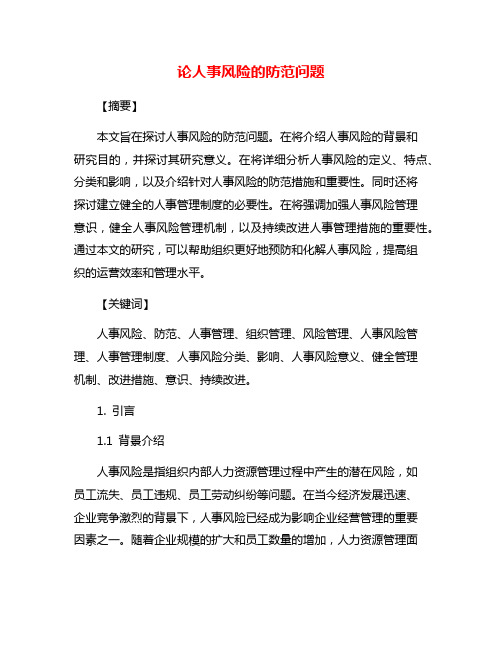 论人事风险的防范问题

【摘要】

本文旨在探讨人事风险的防范问题。在将介绍人事风险的背景和研究目的，并探讨其研究意义。在将详细分析人事风险的定义、特点、分类和影响，以及介绍针对人事风险的防范措施和重要性。同时还将探讨建立健全的人事管理制度的必要性。在将强调加强人事风险管理意识，健全人事风险管理机制，以及持续改进人事管理措施的重要性。通过本文的研究，可以帮助组织更好地预防和化解人事风险，提高组织的运营效率和管理水平。

【关键词】

人事风险、防范、人事管理、组织管理、风险管理、人事风险管理、人事管理制度、人事风险分类、影响、人事风险意义、健全管理机制、改进措施、意识、持续改进。

1. 引言

1.1 背景介绍

人事风险是指组织内部人力资源管理过程中产生的潜在风险，如员工流失、员工违规、员工劳动纠纷等问题。在当今经济发展迅速、企业竞争激烈的背景下，人事风险已经成为影响企业经营管理的重要因素之一。随着企业规模的扩大和员工数量的增加，人力资源管理面